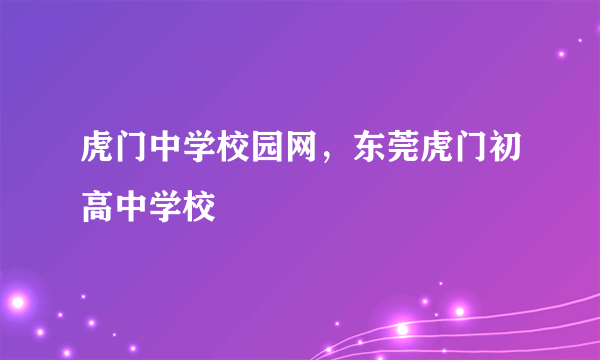 虎门中学校园网，东莞虎门初高中学校